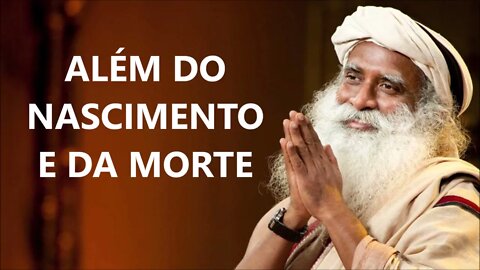 ALÉM DO NASCIMENTO E DA MORTE